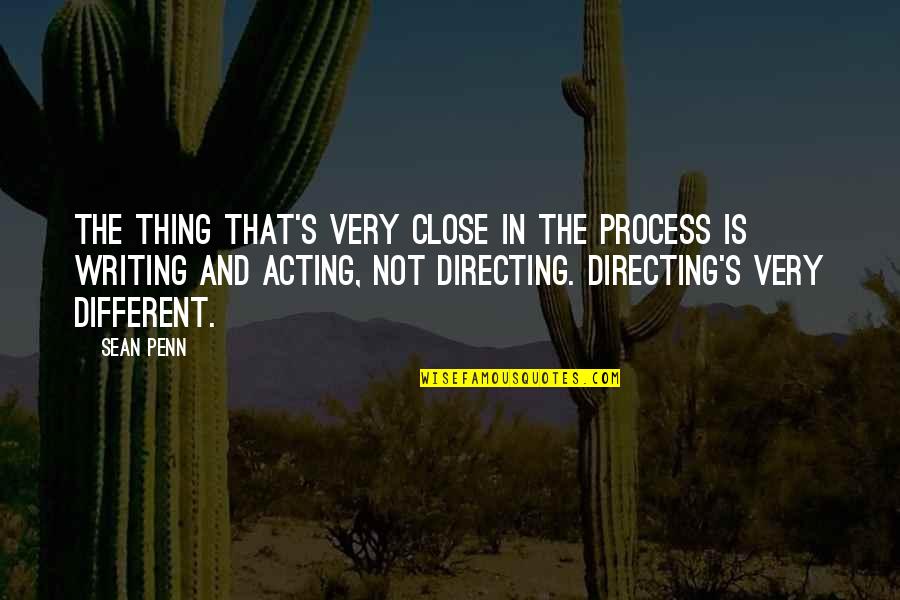 THE THING THAT'S VERY CLOSE IN THE PROCESS IS WRITING AND ACTING, NOT DIRECTING. DIRECTING'S VERY DIFFERENT.

SEAN PENN

WISEFAMOUSQUOTES.COM